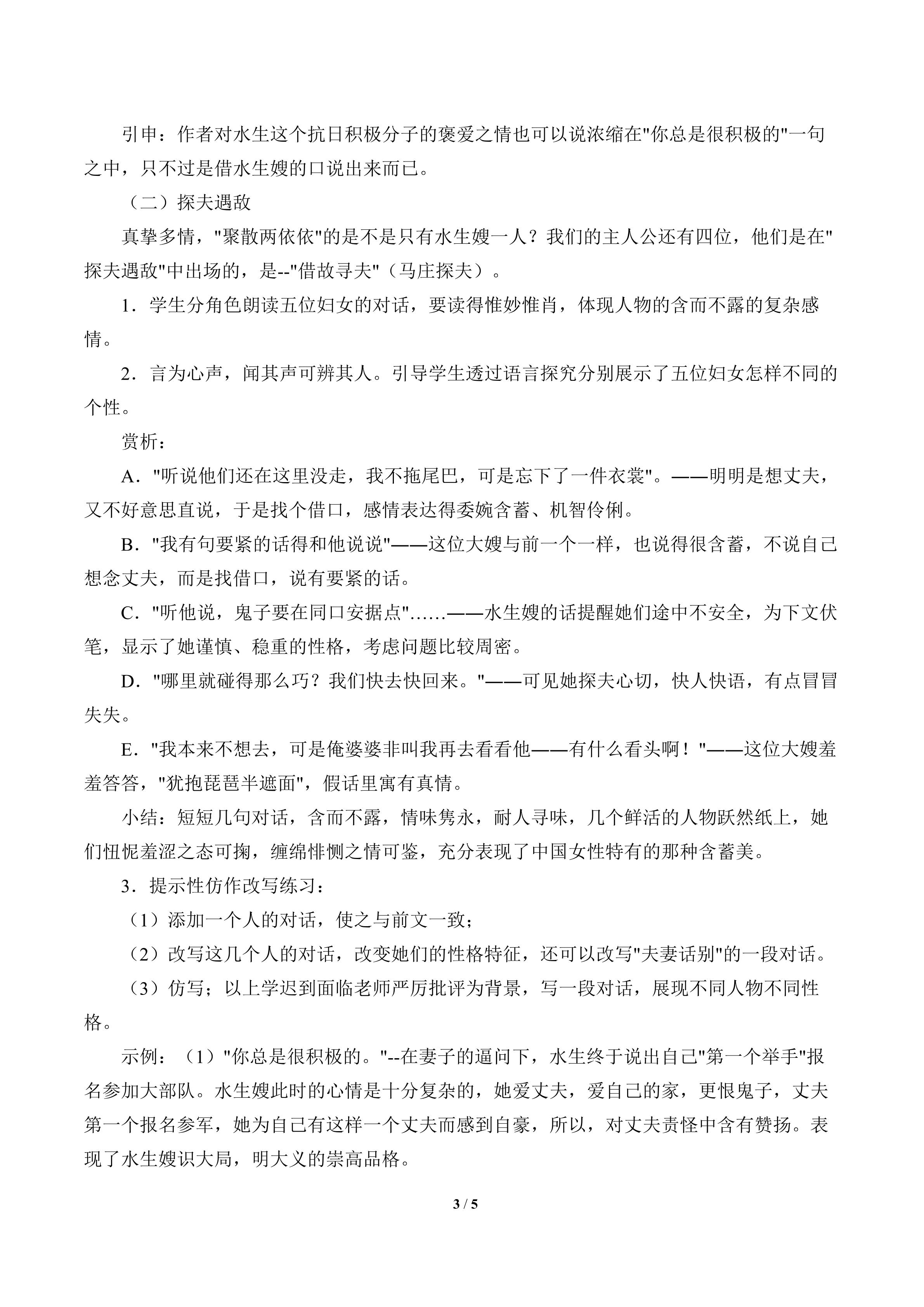 引申：作者对水生这个抗日积极分子的褒爱之情也可以说浓缩在"你总是很积极的"一句之中，只不过是借水生嫂的口说出来而已。

（二）探夫遇敌

真挚多情，"聚散两依依"的是不是只有水生嫂一人？我们的主人公还有四位，他们是在"探夫遇敌"中出场的，是--"借故寻夫"（马庄探夫）。

1．学生分角色朗读五位妇女的对话，要读得惟妙惟肖，体现人物的含而不露的复杂感情。

2．言为心声，闻其声可辨其人。引导学生透过语言探究分别展示了五位妇女怎样不同的个性。

赏析：

A．"听说他们还在这里没走，我不拖尾巴，可是忘下了一件衣裳"。——明明是想丈夫，又不好意思直说，于是找个借口，感情表达得委婉含蓄、机智伶俐。

B．"我有句要紧的话得和他说说"——这位大嫂与前一个一样，也说得很含蓄，不说自己想念丈夫，而是找借口，说有要紧的话。

C．"听他说，鬼子要在同口安据点"……——水生嫂的话提醒她们途中不安全，为下文伏笔，显示了她谨慎、稳重的性格，考虑问题比较周密。

D．"哪里就碰得那么巧？我们快去快回来。"——可见她探夫心切，快人快语，有点冒冒失失。

E．"我本来不想去，可是俺婆婆非叫我再去看看他——有什么看头啊！"——这位大嫂羞羞答答，"犹抱琵琶半遮面"，假话里寓有真情。

小结：短短几句对话，含而不露，情味隽永，耐人寻味，几个鲜活的人物跃然纸上，她们忸怩羞涩之态可掬，缠绵悱恻之情可鉴，充分表现了中国女性特有的那种含蓄美。

3．提示性仿作改写练习：

（1）添加一个人的对话，使之与前文一致；

（2）改写这几个人的对话，改变她们的性格特征，还可以改写"夫妻话别"的一段对话。

（3）仿写；以上学迟到面临老师严厉批评为背景，写一段对话，展现不同人物不同性格。

示例：（1）"你总是很积极的。"--在妻子的逼问下，水生终于说出自己"第一个举手"报名参加大部队。水生嫂此时的心情是十分复杂的，她爱丈夫，爱自己的家，更恨鬼子，丈夫第一个报名参军，她为自己有这样一个丈夫而感到自豪，所以，对丈夫责怪中含有赞扬。表现了水生嫂识大局，明大义的崇高品格。

3 / 5